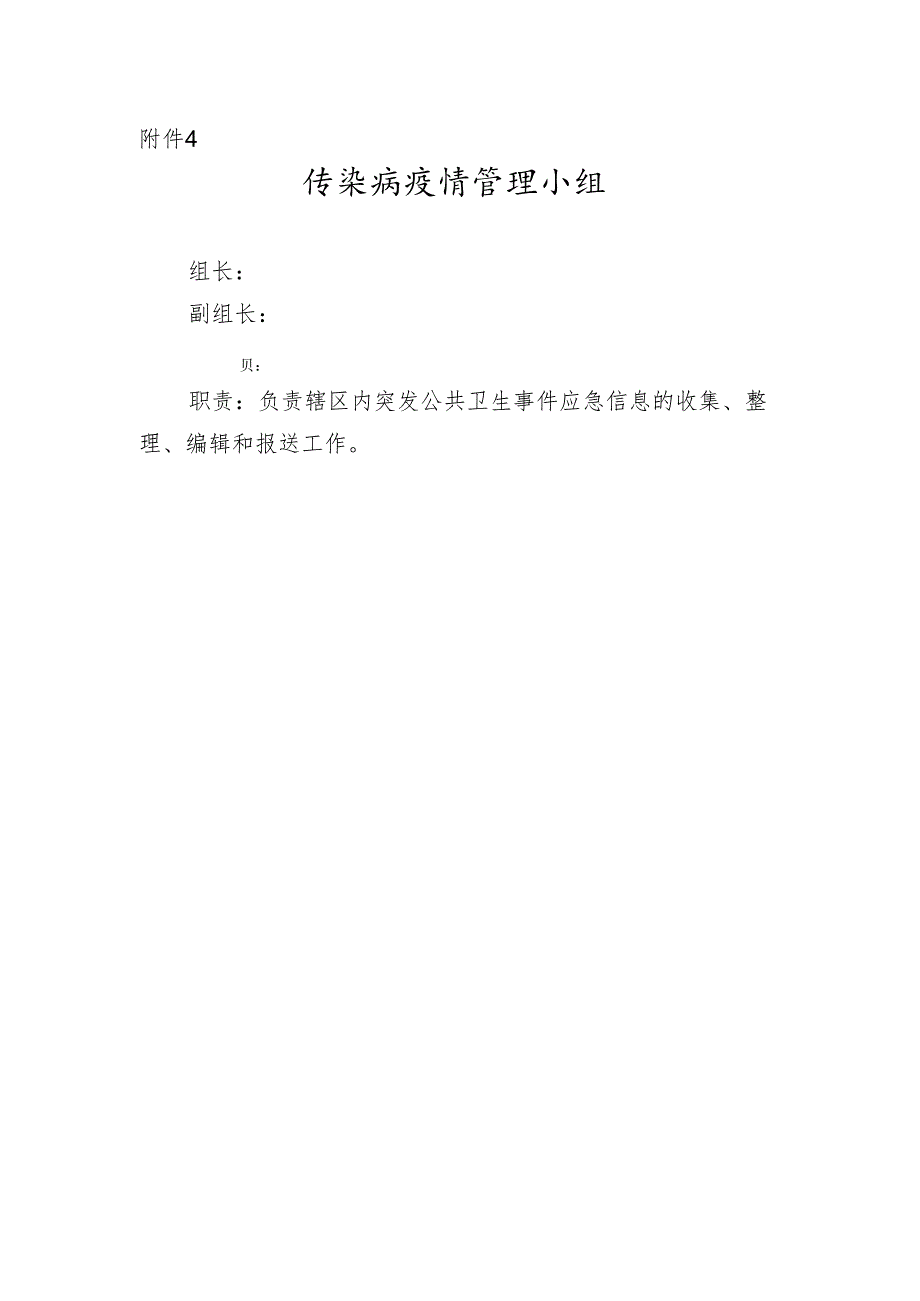 附件4

传染病疫情管理小组

组长：

副组长：

贝：

职责：负责辖区内突发公共卫生事件应急信息的收集、整理、编辑和报送工作。